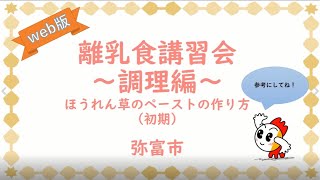 web版

離乳食講習会
～調理編～
ほうれん草のペーストの作り方
（初期）

参考にしてね！

弥富市